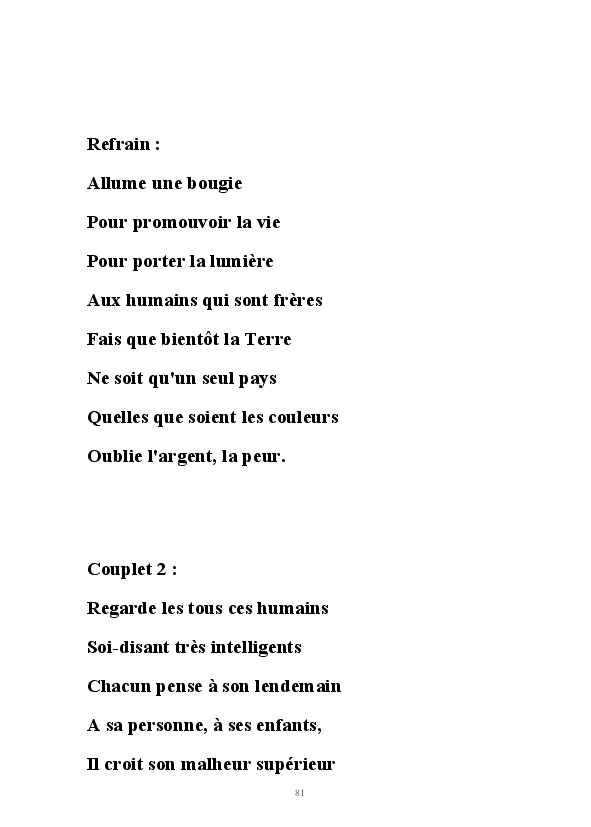 Refrain :

Allume une bougie

Pour promouvoir la vie

Pour porter la lumière

Aux humains qui sont frères

Fais que bientôt la Terre

Ne soit qu'un seul pays

Quelles que soient les couleurs

Oublie l'argent, la peur.

Couplet 2 :

Regarde les tous ces humains

Soi-disant très intelligents

Chacun pense à son lendemain

A sa personne, à ses enfants,

Il croit son malheur supérieur

81